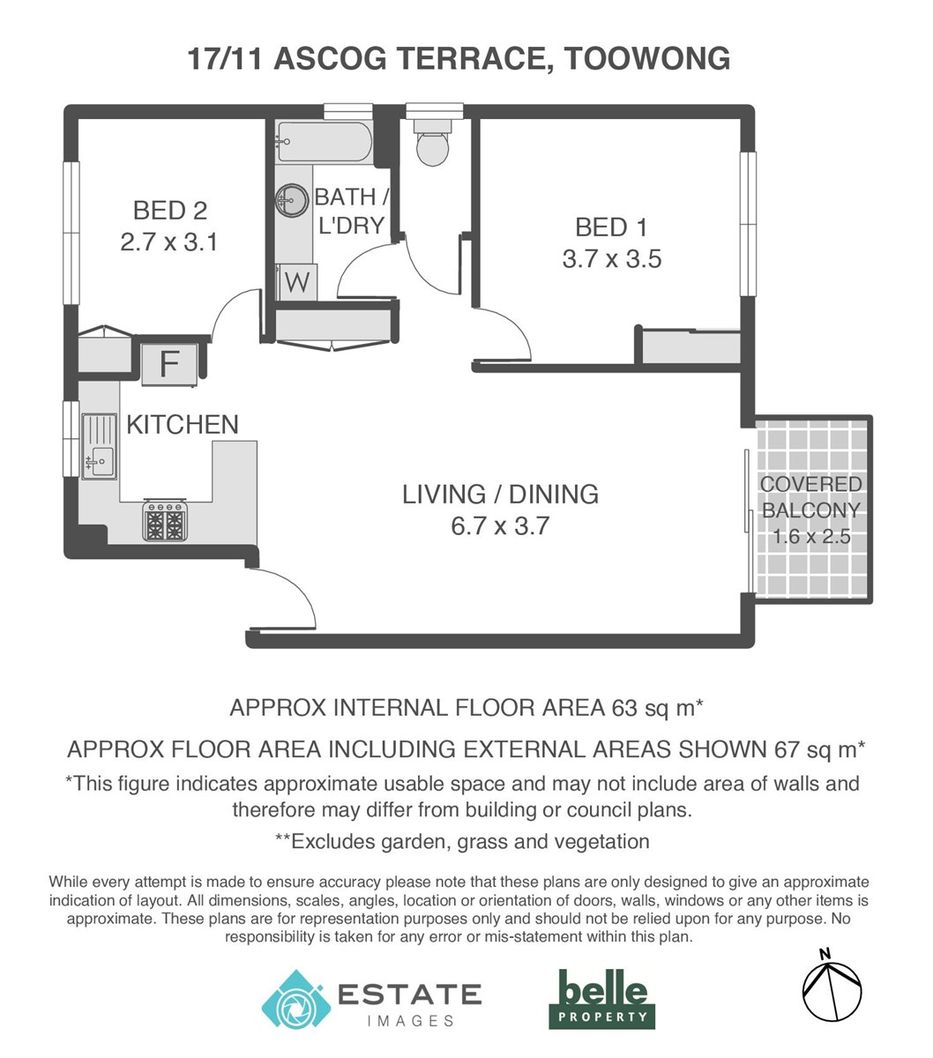 17/11 ASCOG TERRACE, TOOWONG

BED 2
2.7 x 3.1

BATH / L'DRY

W

BED 1
3.7 x 3.5

F

KITCHEN

LIVING / DINING
6.7 x 3.7

COVERED BALCONY
1.6 x 2.5

APPROX INTERNAL FLOOR AREA 63 sq m*

APPROX FLOOR AREA INCLUDING EXTERNAL AREAS SHOWN 67 sq m*

*This figure indicates approximate usable space and may not include area of walls and therefore may differ from building or council plans.

**Excludes garden, grass and vegetation

While every attempt is made to ensure accuracy please note that these plans are only designed to give an approximate indication of layout. All dimensions, scales, angles, location or orientation of doors, walls, windows or any other items is approximate. These plans are for representation purposes only and should not be relied upon for any purpose. No responsibility is taken for any error or mis-statement within this plan.

ESTATE
IMAGES

belle
PROPERTY

N